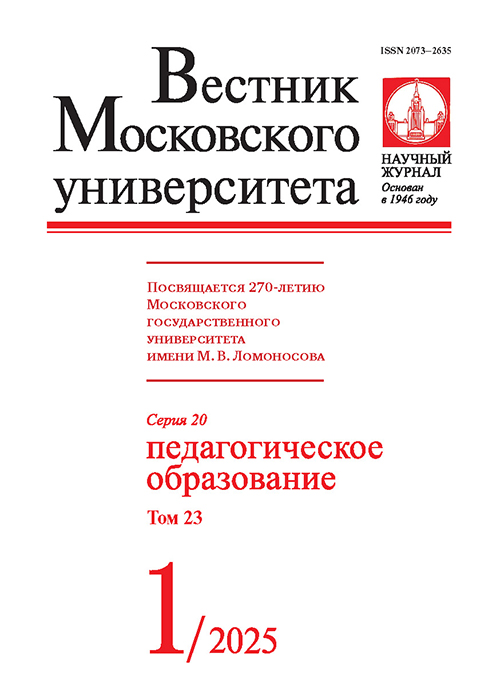 ISSN 2073–2635

Вестник Московского университета

НАУЧНЫЙ ЖУРНАЛ
Основан в 1946 году

Посвящается 270-летию Московского государственного университета имени М. В. Ломоносова

Серия 20
педагогическое образование
Том 23

1/2025